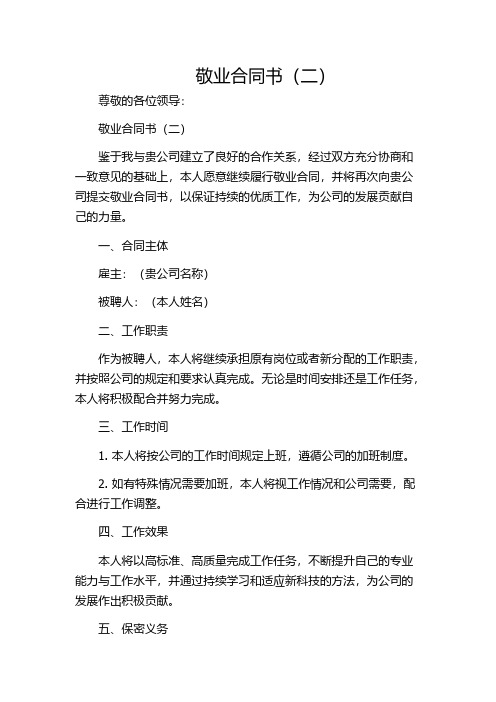 敬业合同书（二）

尊敬的各位领导：

敬业合同书（二）

鉴于我与贵公司建立了良好的合作关系，经过双方充分协商和一致意见的基础上，本人愿意继续履行敬业合同，并将再次向贵公司提交敬业合同书，以保证持续的优质工作，为公司的发展贡献自己的力量。

一、合同主体

雇主：（贵公司名称）

被聘人：（本人姓名）

二、工作职责

作为被聘人，本人将继续承担原有岗位或者新分配的工作职责，并按照公司的规定和要求认真完成。无论是时间安排还是工作任务，本人将积极配合并努力完成。

三、工作时间

1. 本人将按公司的工作时间规定上班，遵循公司的加班制度。

2. 如有特殊情况需要加班，本人将视工作情况和公司需要，配合进行工作调整。

四、工作效果

本人将以高标准、高质量完成工作任务，不断提升自己的专业能力与工作水平，并通过持续学习和适应新科技的方法，为公司的发展作出积极贡献。

五、保密义务